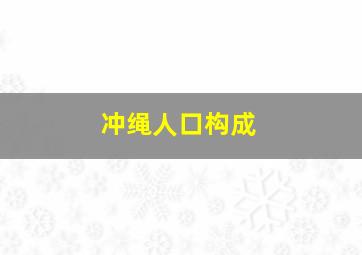 冲绳人口构成